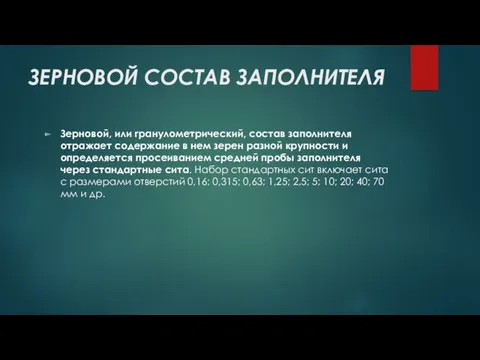 ЗЕРНОВОЙ СОСТАВ ЗАПОЛНИТЕЛЯ

Зерновой, или гранулометрический, состав заполнителя отражает содержание в нем зерен разной крупности и определяется просеиванием средней пробы заполнителя через стандартные сита. Набор стандартных сит включает сита с размерами отверстий 0,16; 0,315; 0,63; 1,25; 2,5; 5; 10; 20; 40; 70 мм и др.